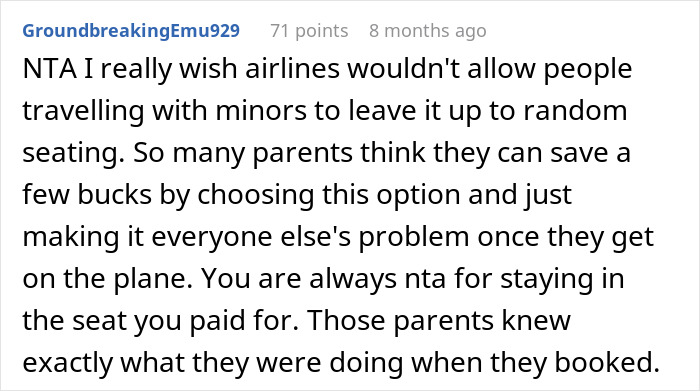 GroundbreakingEmu929 71 points 8 months ago

NTA I really wish airlines wouldn't allow people travelling with minors to leave it up to random seating. So many parents think they can save a few bucks by choosing this option and just making it everyone else's problem once they get on the plane. You are always nta for staying in the seat you paid for. Those parents knew exactly what they were doing when they booked.